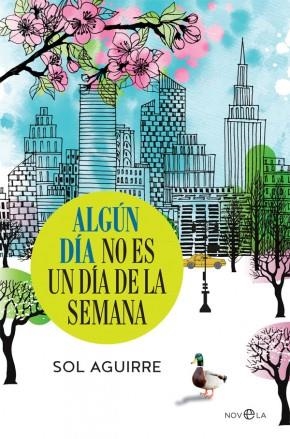 ALGÚN DÍA NO ES UN DÍA DE LA SEMANA

SOL AGUIRRE

NOVELA